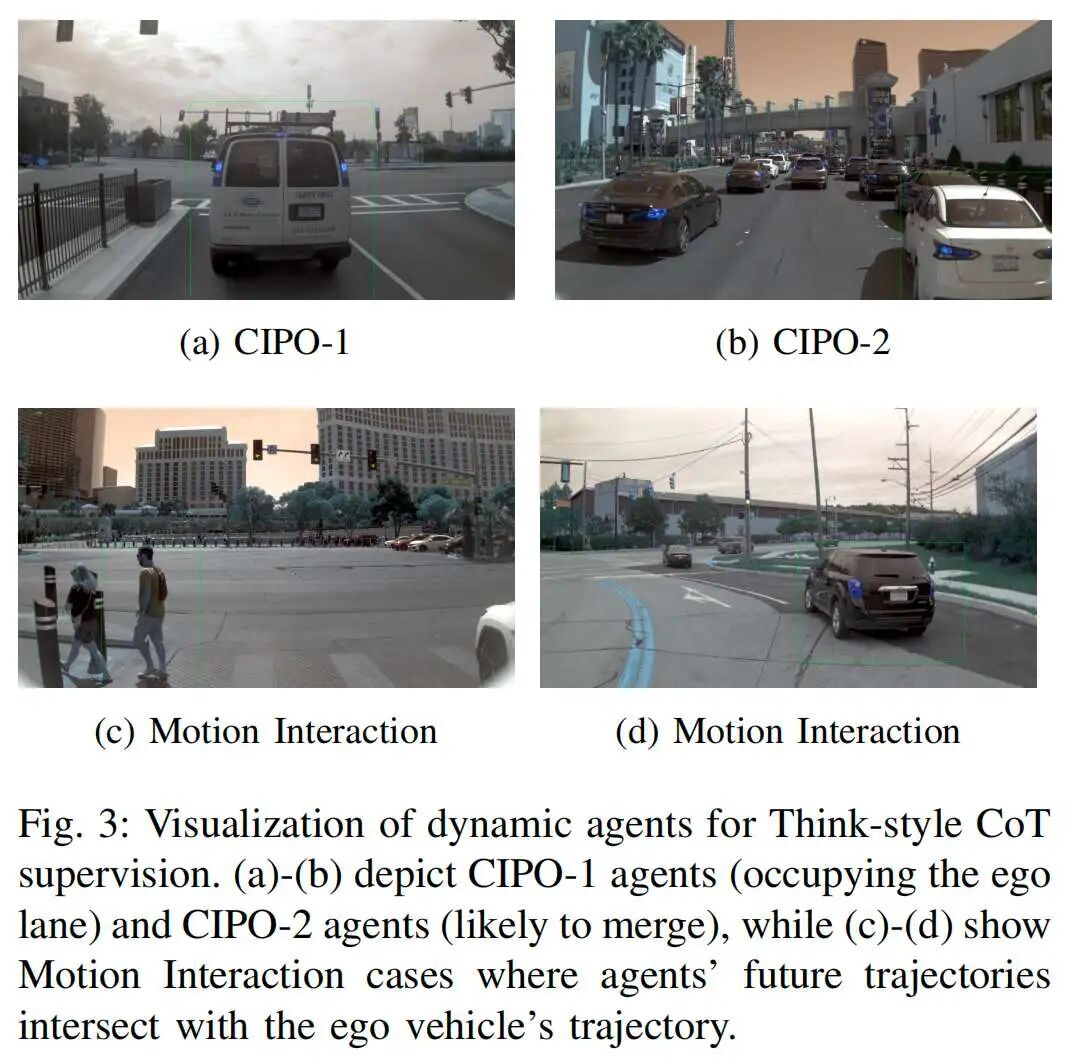 (a) CIPO-1

(b) CIPO-2

(c) Motion Interaction

(d) Motion Interaction

Fig. 3: Visualization of dynamic agents for Think-style CoT supervision. (a)-(b) depict CIPO-1 agents (occupying the ego lane) and CIPO-2 agents (likely to merge), while (c)-(d) show Motion Interaction cases where agents' future trajectories intersect with the ego vehicle's trajectory.